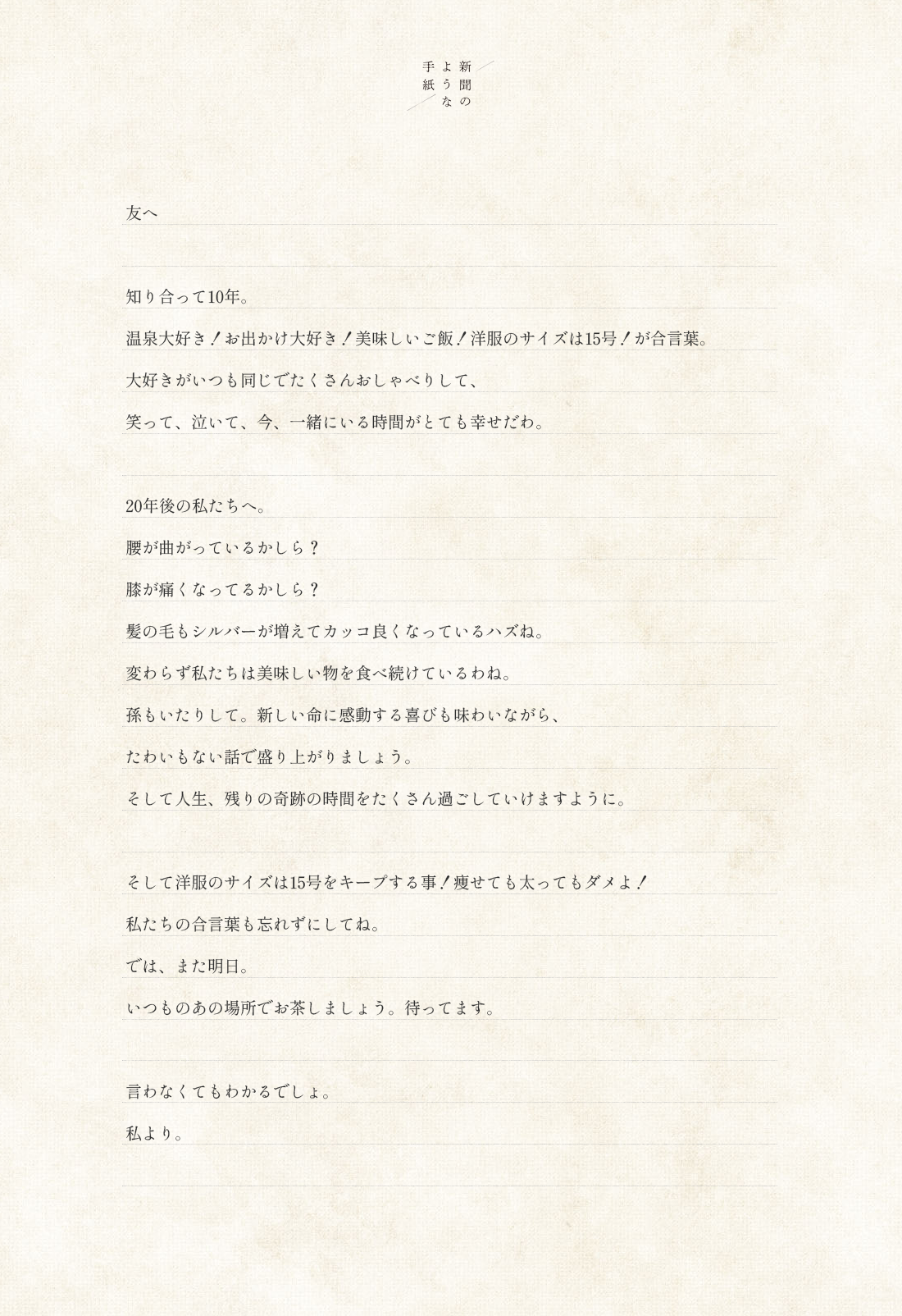 新聞のような手紙

友へ

知り合って10年。
温泉大好き！お出かけ大好き！美味しいご飯！洋服のサイズは15号！が合言葉。
大好きがいつも同じでたくさんおしゃべりして、
笑って、泣いて、今、一緒にいる時間がとても幸せだわ。

20年後の私たちへ。
腰が曲がっているかしら？
膝が痛くなってるかしら？
髪の毛もシルバーが増えてカッコ良くなっているハズね。
変わらず私たちは美味しい物を食べ続けているわね。
孫もいたりして。新しい命に感動する喜びも味わいながら、
たわいもない話で盛り上がりましょう。
そして人生、残りの奇跡の時間をたくさん過ごしていけますように。

そして洋服のサイズは15号をキープする事！痩せても太ってもダメよ！
私たちの合言葉も忘れずにしてね。
では、また明日。
いつものあの場所でお茶しましょう。待ってます。

言わなくてもわかるでしょ。
私より。